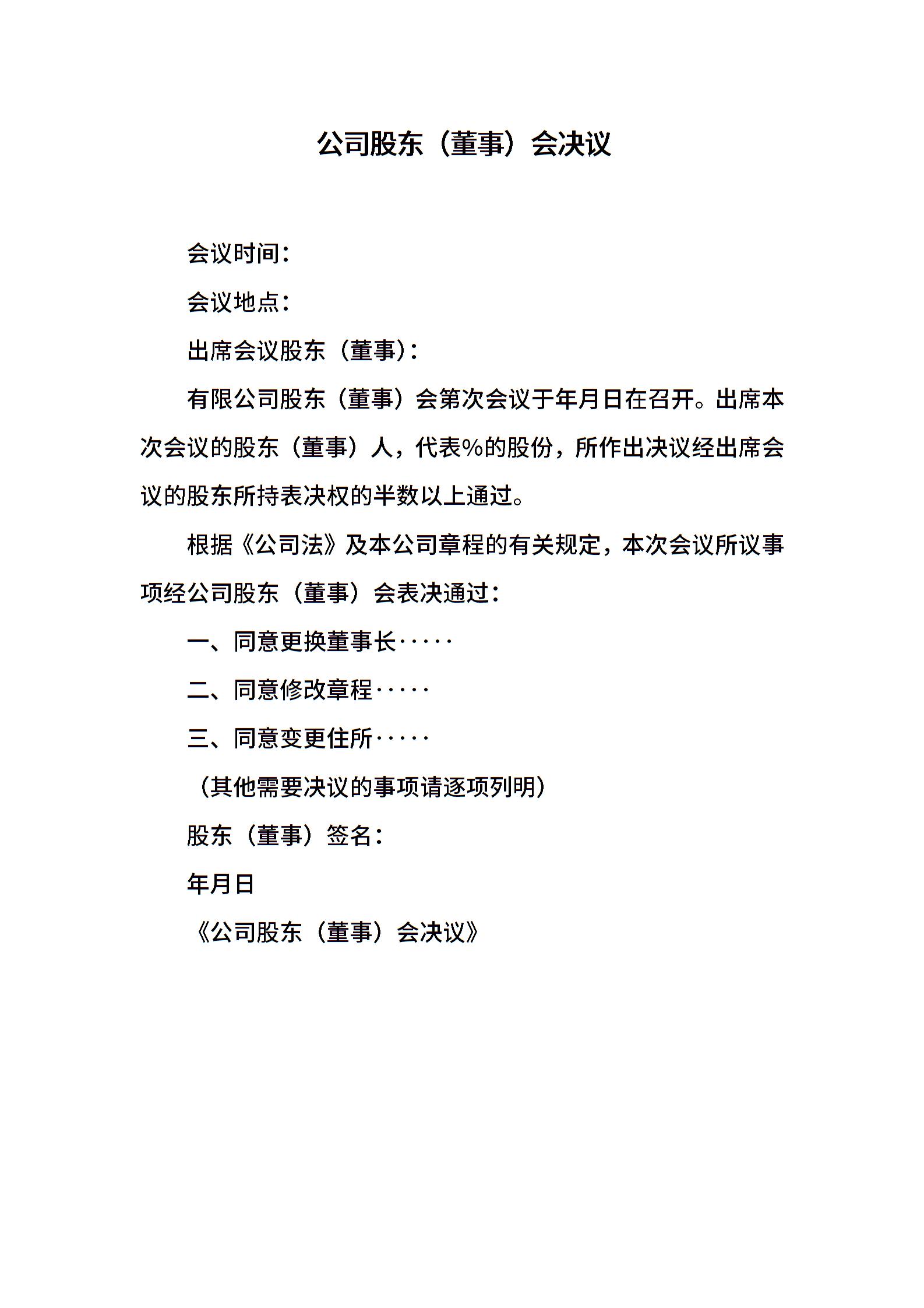 公司股东（董事）会决议

会议时间：

会议地点：

出席会议股东（董事）：

有限公司股东（董事）会第次会议于年月日在召开。出席本次会议的股东（董事）人，代表%的股份，所作出决议经出席会议的股东所持表决权的半数以上通过。

根据《公司法》及本公司章程的有关规定，本次会议所议事项经公司股东（董事）会表决通过：

一、同意更换董事长·····

二、同意修改章程·····

三、同意变更住所·····

（其他需要决议的事项请逐项列明）

股东（董事）签名：

年月日

《公司股东（董事）会决议》